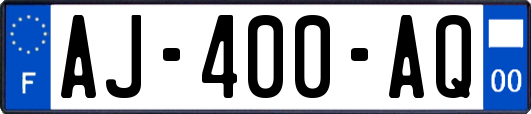 F

AJ-400-AQ

00